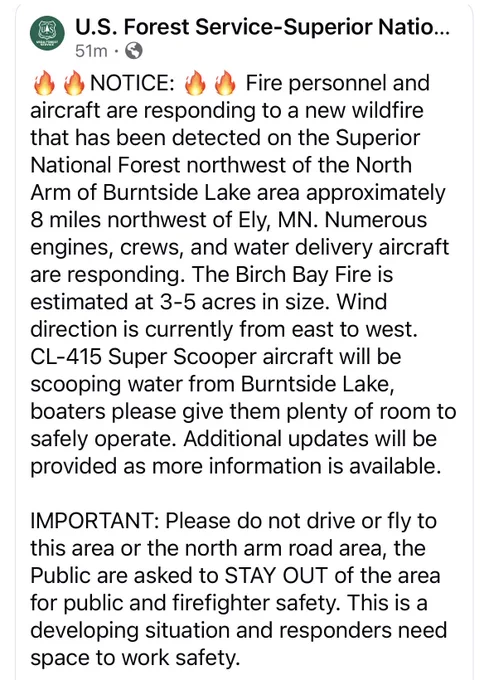 U.S. Forest Service-Superior Natio...
51m ·

🔥🔥NOTICE: 🔥🔥 Fire personnel and aircraft are responding to a new wildfire that has been detected on the Superior National Forest northwest of the North Arm of Burntside Lake area approximately 8 miles northwest of Ely, MN. Numerous engines, crews, and water delivery aircraft are responding. The Birch Bay Fire is estimated at 3-5 acres in size. Wind direction is currently from east to west. CL-415 Super Scooper aircraft will be scooping water from Burntside Lake, boaters please give them plenty of room to safely operate. Additional updates will be provided as more information is available.

IMPORTANT: Please do not drive or fly to this area or the north arm road area, the Public are asked to STAY OUT of the area for public and firefighter safety. This is a developing situation and responders need space to work safety.